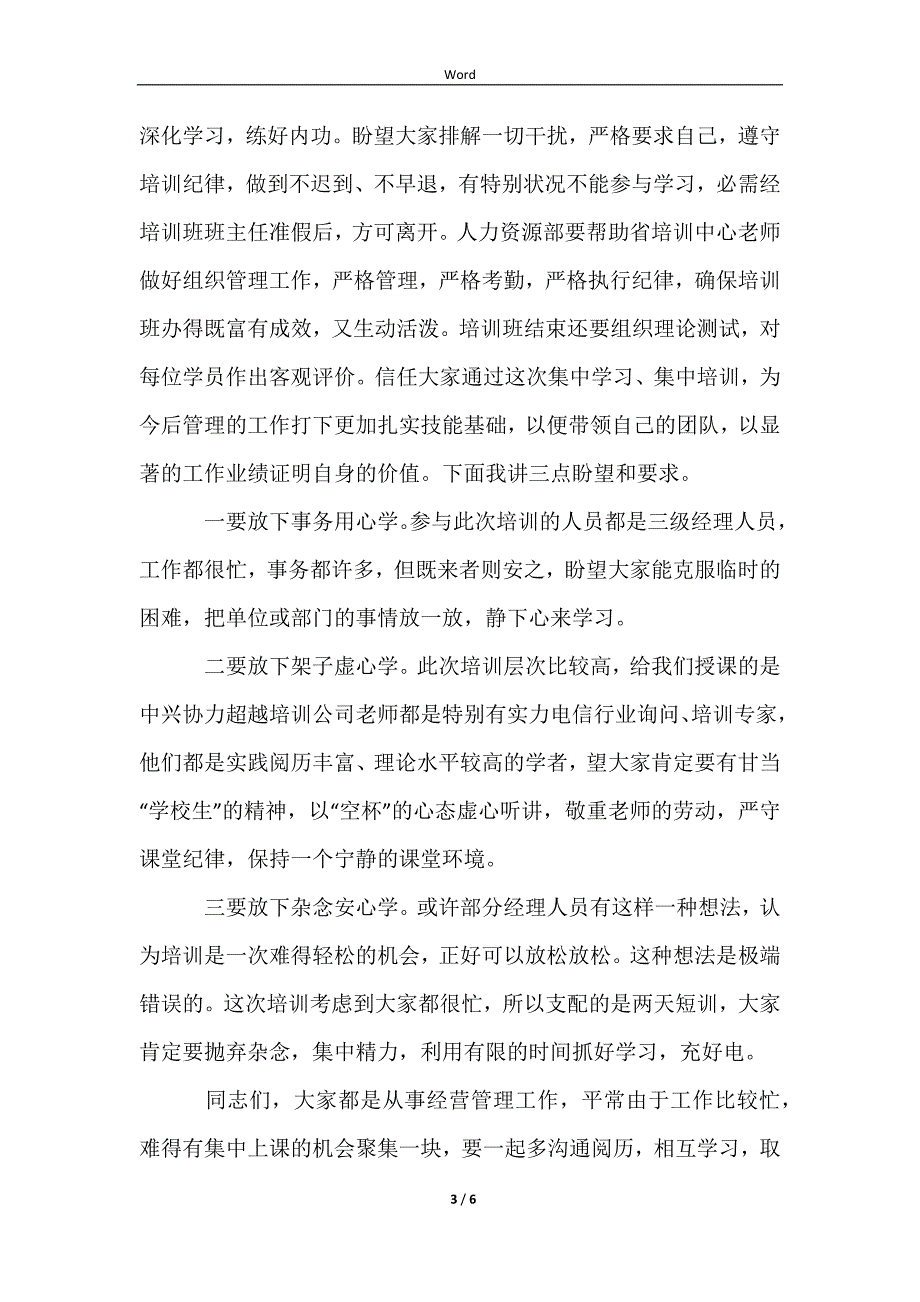 Word

深化学习，练好内功。盼望大家排解一切干扰，严格要求自己，遵守培训纪律，做到不迟到、不早退，有特别状况不能参与学习，必需经培训班班主任准假后，方可离开。人力资源部要帮助省培训中心老师做好组织管理工作，严格管理，严格考勤，严格执行纪律，确保培训班办得既富有成效，又生动活泼。培训班结束还要组织理论测试，对每位学员作出客观评价。信任大家通过这次集中学习、集中培训，为今后管理的工作打下更加扎实技能基础，以便带领自己的团队，以显著的工作业绩证明自身的价值。下面我讲三点盼望和要求。

一要放下事务用心学。参与此次培训的人员都是三级经理人员，工作都很忙，事务都许多，但既来者则安之，盼望大家能克服临时的困难，把单位或部门的事情放一放，静下心来学习。

二要放下架子虚心学。此次培训层次比较高，给我们授课的是中兴协力超越培训公司老师都是特别有实力电信行业询问、培训专家，他们都是实践阅历丰富、理论水平较高的学者，望大家肯定要有甘当“学校生”的精神，以“空杯”的心态虚心听讲，敬重老师的劳动，严守课堂纪律，保持一个宁静的课堂环境。

三要放下杂念安心学。或许部分经理人员有这样一种想法，认为培训是一次难得轻松的机会，正好可以放松放松。这种想法是极端错误的。这次培训考虑到大家都很忙，所以支配的是两天短训，大家肯定要抛弃杂念，集中精力，利用有限的时间抓好学习，充好电。

同志们，大家都是从事经营管理工作，平常由于工作比较忙，难得有集中上课的机会聚集一块，要一起多沟通阅历，相互学习，取

3 / 6